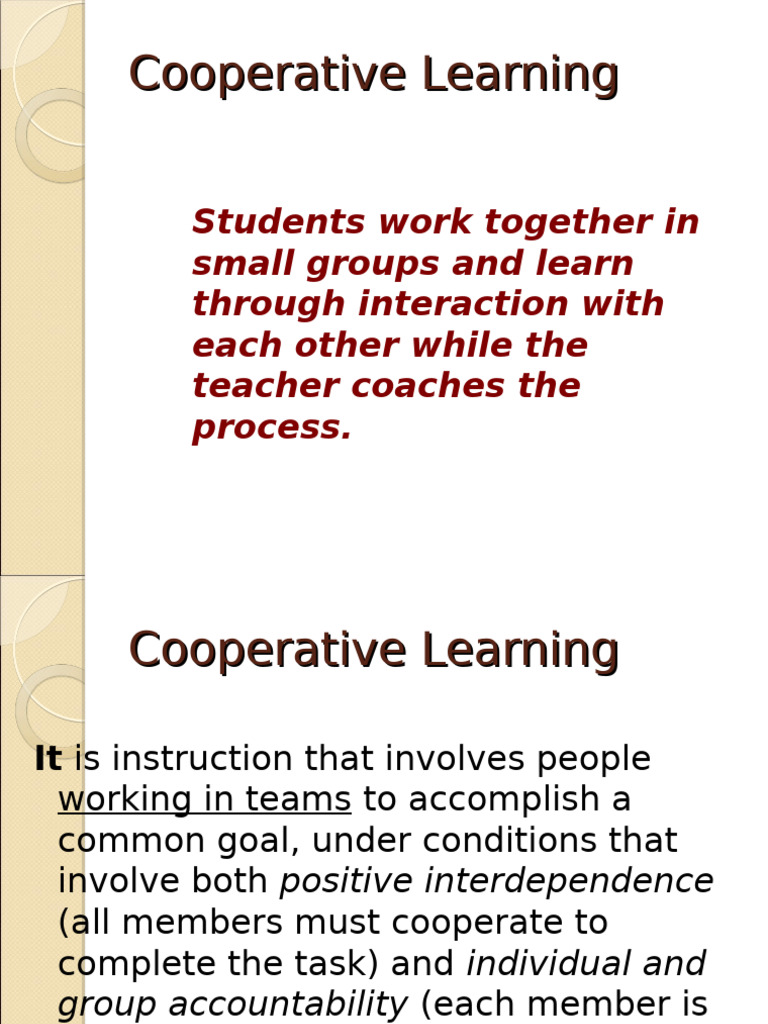 Cooperative Learning

Students work together in small groups and learn through interaction with each other while the teacher coaches the process.

Cooperative Learning

It is instruction that involves people working in teams to accomplish a common goal, under conditions that involve both positive interdependence (all members must cooperate to complete the task) and individual and group accountability (each member is